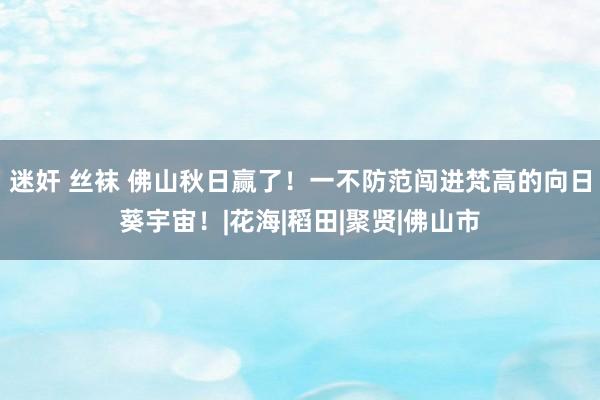 迷奸 丝袜 佛山秋日赢了！一不防范闯进梵高的向日葵宇宙！|花海|稻田|聚贤|佛山市